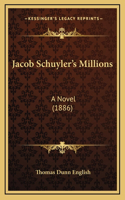 KESSINGER'S LEGACY REPRINTS

Jacob Schuyler's Millions

A Novel
(1886)

Thomas Dunn English